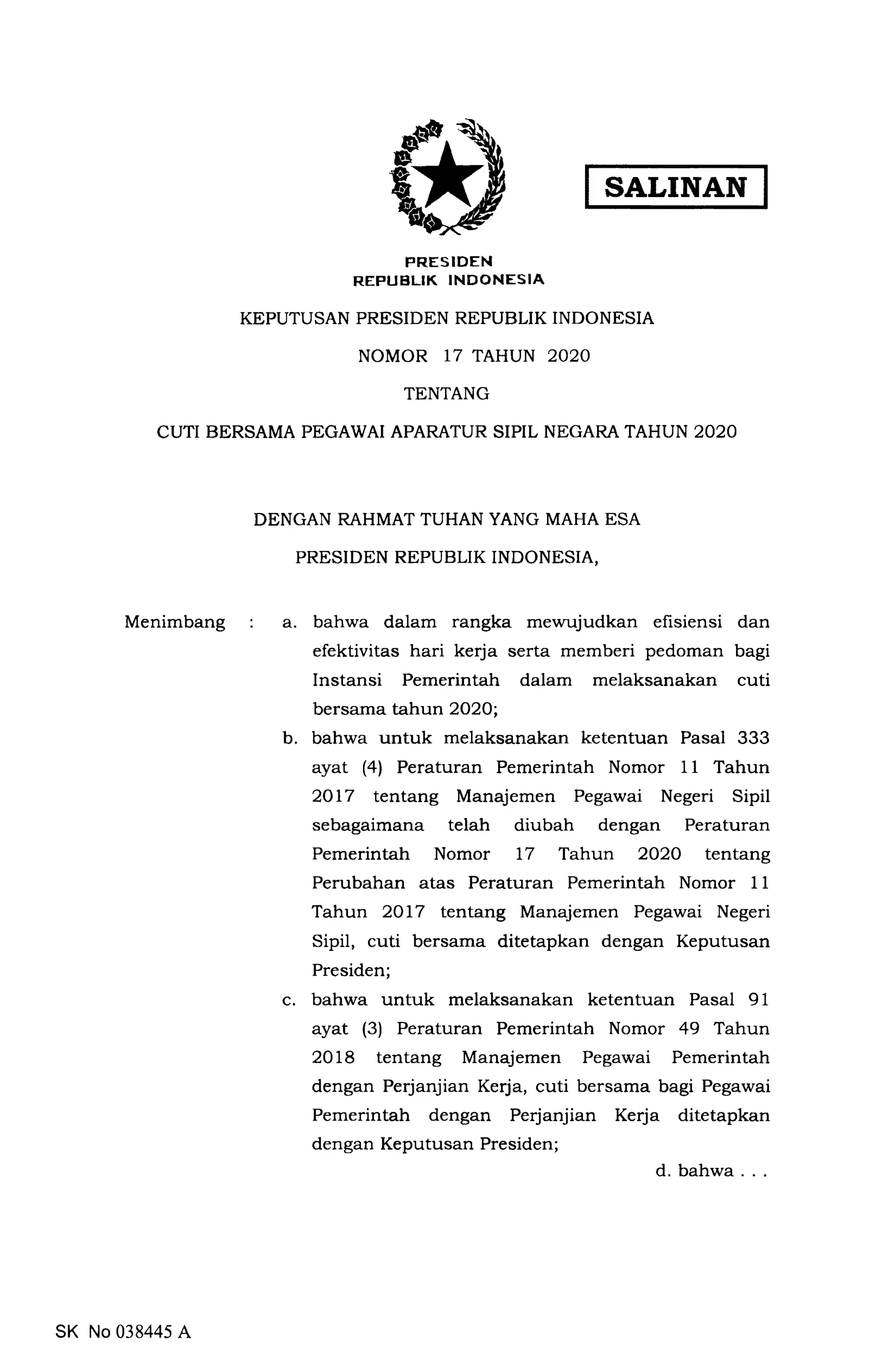 SALINAN

PRESIDEN
REPUBLIK INDONESIA

KEPUTUSAN PRESIDEN REPUBLIK INDONESIA

NOMOR 17 TAHUN 2020

TENTANG

CUTI BERSAMA PEGAWAI APARATUR SIPIL NEGARA TAHUN 2020

DENGAN RAHMAT TUHAN YANG MAHA ESA

PRESIDEN REPUBLIK INDONESIA,

Menimbang : a. bahwa dalam rangka mewujudkan efisiensi dan efektivitas hari kerja serta memberi pedoman bagi Instansi Pemerintah dalam melaksanakan cuti bersama tahun 2020;

b. bahwa untuk melaksanakan ketentuan Pasal 333 ayat (4) Peraturan Pemerintah Nomor 11 Tahun 2017 tentang Manajemen Pegawai Negeri Sipil sebagaimana telah diubah dengan Peraturan Pemerintah Nomor 17 Tahun 2020 tentang Perubahan atas Peraturan Pemerintah Nomor 11 Tahun 2017 tentang Manajemen Pegawai Negeri Sipil, cuti bersama ditetapkan dengan Keputusan Presiden;

c. bahwa untuk melaksanakan ketentuan Pasal 91 ayat (3) Peraturan Pemerintah Nomor 49 Tahun 2018 tentang Manajemen Pegawai Pemerintah dengan Perjanjian Kerja, cuti bersama bagi Pegawai Pemerintah dengan Perjanjian Kerja ditetapkan dengan Keputusan Presiden;

d. bahwa . . .

SK No 038445 A